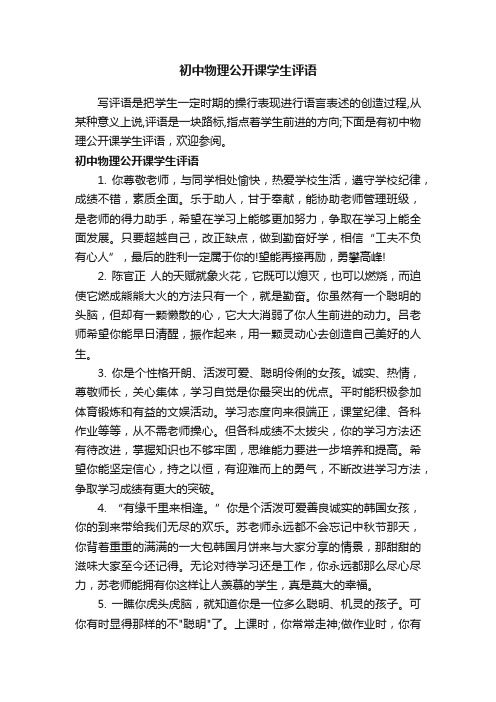 初中物理公开课学生评语

写评语是把学生一定时期的操行表现进行语言表述的创造过程,从某种意义上说,评语是一块路标,指点着学生前进的方向;下面是有初中物理公开课学生评语，欢迎参阅。

初中物理公开课学生评语

1. 你尊敬老师，与同学相处愉快，热爱学校生活，遵守学校纪律，成绩不错，素质全面。乐于助人，甘于奉献，能协助老师管理班级，是老师的得力助手，希望在学习上能够更加努力，争取在学习上能全面发展。只要超越自己，改正缺点，做到勤奋好学，相信“工夫不负有心人”，最后的胜利一定属于你的!望能再接再励，勇攀高峰!

2. 陈官正 人的天赋就象火花，它既可以熄灭，也可以燃烧，而迫使它燃成熊熊大火的方法只有一个，就是勤奋。你虽然有一个聪明的头脑，但却有一颗懒散的心，它大大消弱了你人生前进的动力。吕老师希望你能早日清醒，振作起来，用一颗灵动心去创造自己美好的人生。

3. 你是个性格开朗、活泼可爱、聪明伶俐的女孩。诚实、热情，尊敬师长，关心集体，学习自觉是你最突出的优点。平时能积极参加体育锻炼和有益的文娱活动。学习态度向来很端正，课堂纪律、各科作业等等，从不需老师操心。但各科成绩不太拔尖，你的学习方法还有待改进，掌握知识也不够牢固，思维能力要进一步培养和提高。希望你能坚定信心，持之以恒，有迎难而上的勇气，不断改进学习方法，争取学习成绩有更大的突破。

4. “有缘千里来相逢。”你是个活泼可爱善良诚实的韩国女孩，你的到来带给我们无尽的欢乐。苏老师永远都不会忘记中秋节那天，你背着重重的满满的一大包韩国月饼来与大家分享的情景，那甜甜的滋味大家至今还记得。无论对待学习还是工作，你永远都那么尽心尽力，苏老师能拥有你这样让人羡慕的学生，真是莫大的幸福。

5. 一瞧你虎头虎脑，就知道你是一位多么聪明、机灵的孩子。可你有时显得那样的不"聪明"了。上课时，你常常走神;做作业时，你有